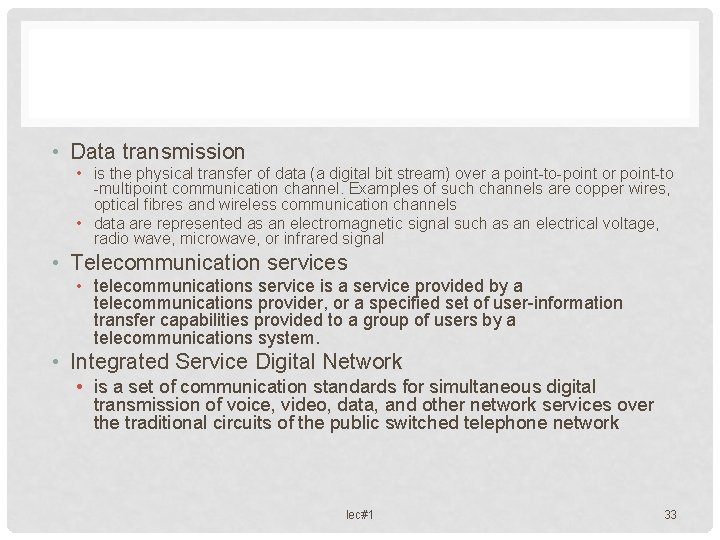 • Data transmission
 • is the physical transfer of data (a digital bit stream) over a point-to-point or point-to -multipoint communication channel. Examples of such channels are copper wires, optical fibres and wireless communication channels
 • data are represented as an electromagnetic signal such as an electrical voltage, radio wave, microwave, or infrared signal
• Telecommunication services
 • telecommunications service is a service provided by a telecommunications provider, or a specified set of user-information transfer capabilities provided to a group of users by a telecommunications system.
• Integrated Service Digital Network
 • is a set of communication standards for simultaneous digital transmission of voice, video, data, and other network services over the traditional circuits of the public switched telephone network

lec#1

33